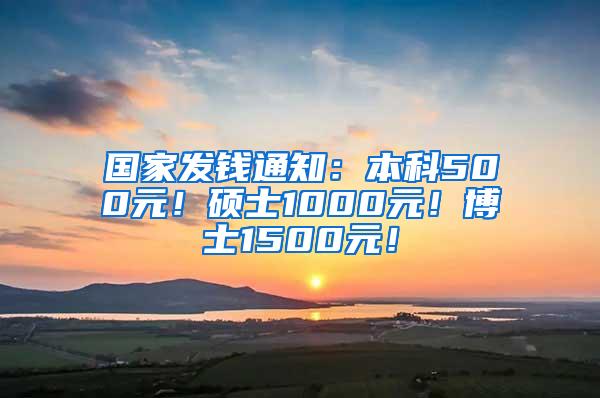 国家发钱通知：本科500元！硕士1000元！博士1500元！